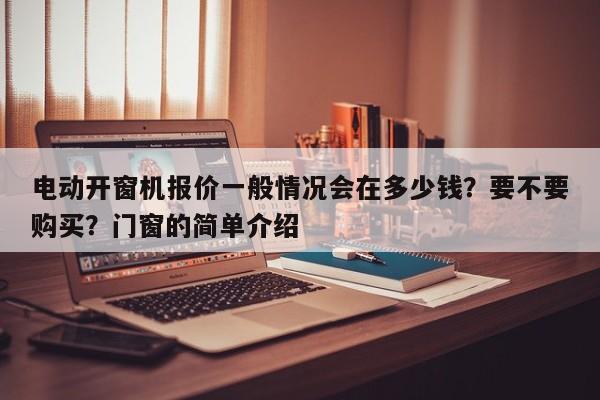 电动开窗机报价一般情况会在多少钱？要不要购买？门窗的简单介绍